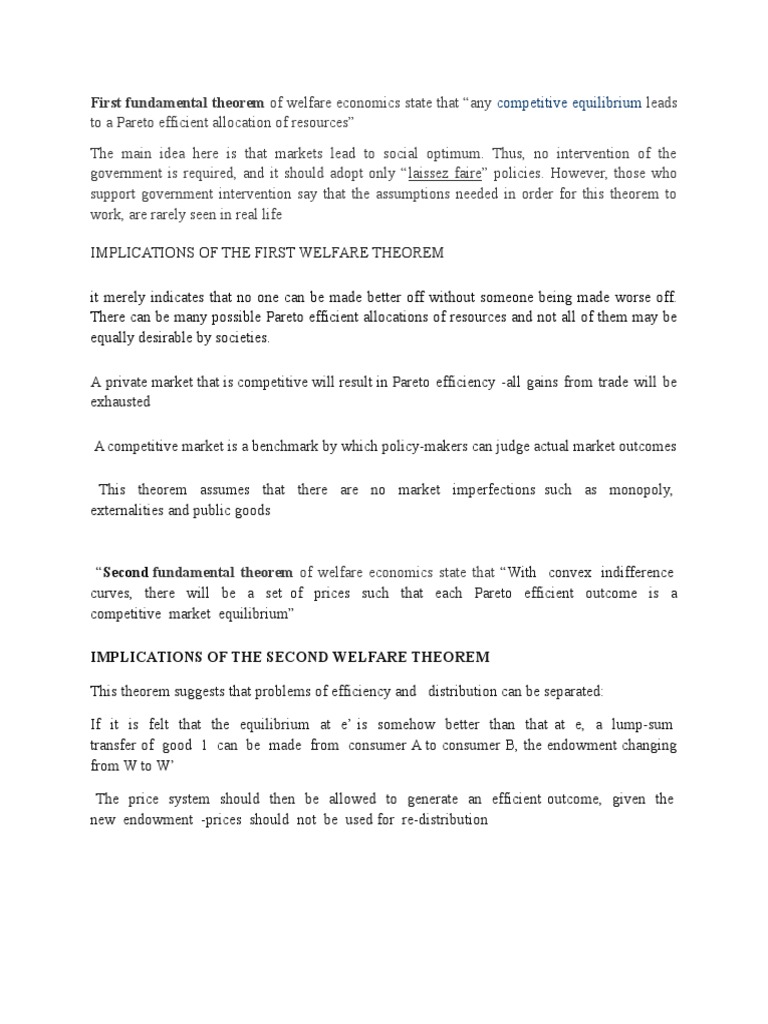 First fundamental theorem of welfare economics state that “any competitive equilibrium leads to a Pareto efficient allocation of resources”

The main idea here is that markets lead to social optimum. Thus, no intervention of the government is required, and it should adopt only “laissez faire” policies. However, those who support government intervention say that the assumptions needed in order for this theorem to work, are rarely seen in real life

IMPLICATIONS OF THE FIRST WELFARE THEOREM

it merely indicates that no one can be made better off without someone being made worse off. There can be many possible Pareto efficient allocations of resources and not all of them may be equally desirable by societies.

A private market that is competitive will result in Pareto efficiency -all gains from trade will be exhausted

A competitive market is a benchmark by which policy-makers can judge actual market outcomes

This theorem assumes that there are no market imperfections such as monopoly, externalities and public goods

“Second fundamental theorem of welfare economics state that “With convex indifference curves, there will be a set of prices such that each Pareto efficient outcome is a competitive market equilibrium”

IMPLICATIONS OF THE SECOND WELFARE THEOREM

This theorem suggests that problems of efficiency and distribution can be separated:

If it is felt that the equilibrium at e’ is somehow better than that at e, a lump-sum transfer of good 1 can be made from consumer A to consumer B, the endowment changing from W to W’

The price system should then be allowed to generate an efficient outcome, given the new endowment -prices should not be used for re-distribution